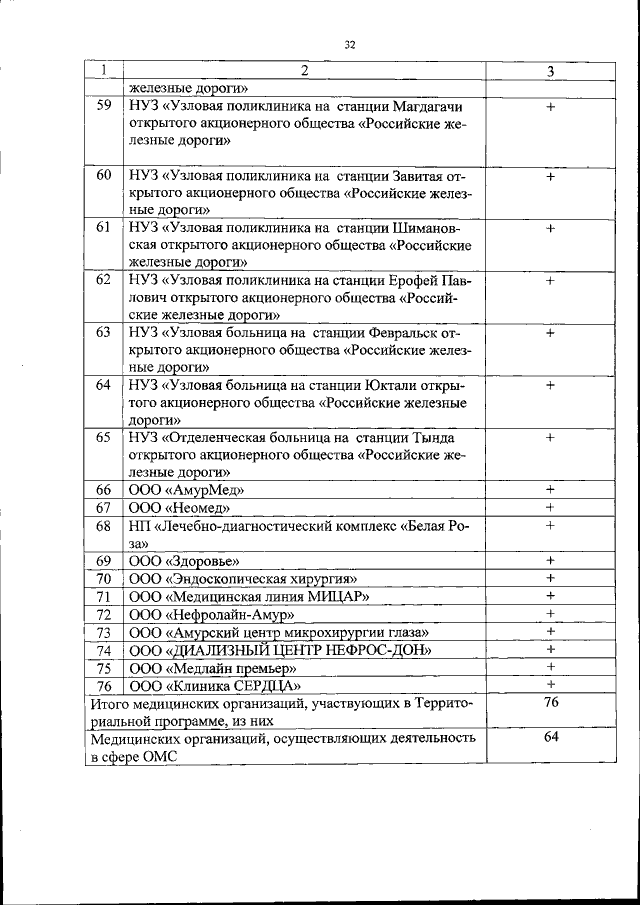 32

| 1 | 2 | 3 |
|---|---|---|
| | железные дороги» | |
| 59 | НУЗ «Узловая поликлиника на станции Магдагачи открытого акционерного общества «Российские железные дороги» | + |
| 60 | НУЗ «Узловая поликлиника на станции Завитая открытого акционерного общества «Российские железные дороги» | + |
| 61 | НУЗ «Узловая поликлиника на станции Шимановская открытого акционерного общества «Российские железные дороги» | + |
| 62 | НУЗ «Узловая поликлиника на станции Ерофей Павлович открытого акционерного общества «Российские железные дороги» | + |
| 63 | НУЗ «Узловая больница на станции Февральск открытого акционерного общества «Российские железные дороги» | + |
| 64 | НУЗ «Узловая больница на станции Юктали открытого акционерного общества «Российские железные дороги» | + |
| 65 | НУЗ «Отделенческая больница на станции Тында открытого акционерного общества «Российские железные дороги» | + |
| 66 | ООО «АмурМед» | + |
| 67 | ООО «Неомед» | + |
| 68 | НП «Лечебно-диагностический комплекс «Белая Роза» | + |
| 69 | ООО «Здоровье» | + |
| 70 | ООО «Эндоскопическая хирургия» | + |
| 71 | ООО «Медицинская линия МИЦАР» | + |
| 72 | ООО «Нефролайн-Амур» | + |
| 73 | ООО «Амурский центр микрохирургии глаза» | + |
| 74 | ООО «ДИАЛИЗНЫЙ ЦЕНТР НЕФРОС-ДОН» | + |
| 75 | ООО «Медлайн премьер» | + |
| 76 | ООО «Клиника СЕРДЦА» | + |
| Итого медицинских организаций, участвующих в Территориальной программе, из них | | 76 |
| Медицинских организаций, осуществляющих деятельность в сфере ОМС | | 64 |